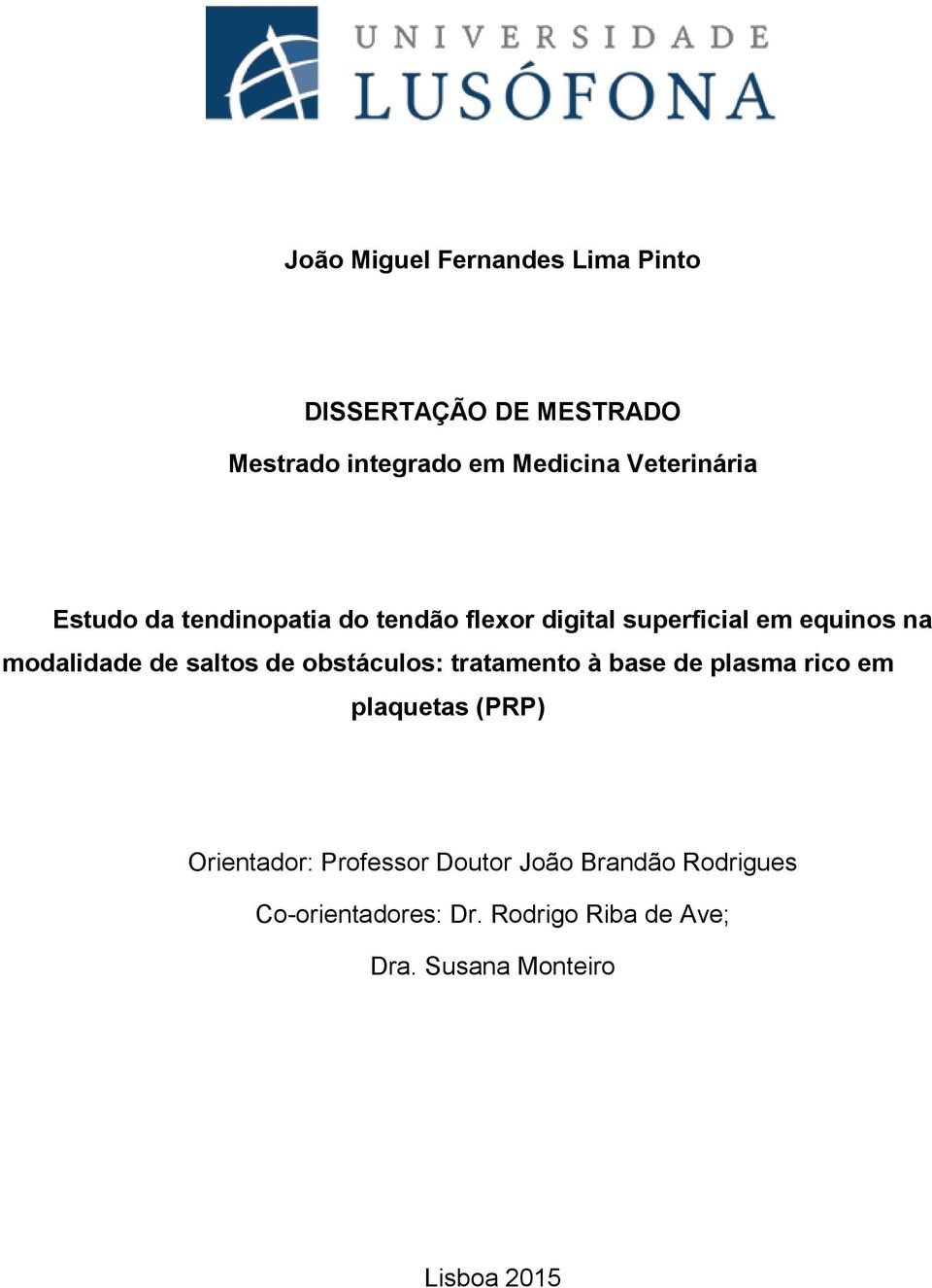 UNIVERSIDADE
LUSÓFONA

João Miguel Fernandes Lima Pinto

DISSERTAÇÃO DE MESTRADO
Mestrado integrado em Medicina Veterinária

Estudo da tendinopatia do tendão flexor digital superficial em equinos na modalidade de saltos de obstáculos: tratamento à base de plasma rico em plaquetas (PRP)

Orientador: Professor Doutor João Brandão Rodrigues
Co-orientadores: Dr. Rodrigo Riba de Ave;
Dra. Susana Monteiro

Lisboa 2015